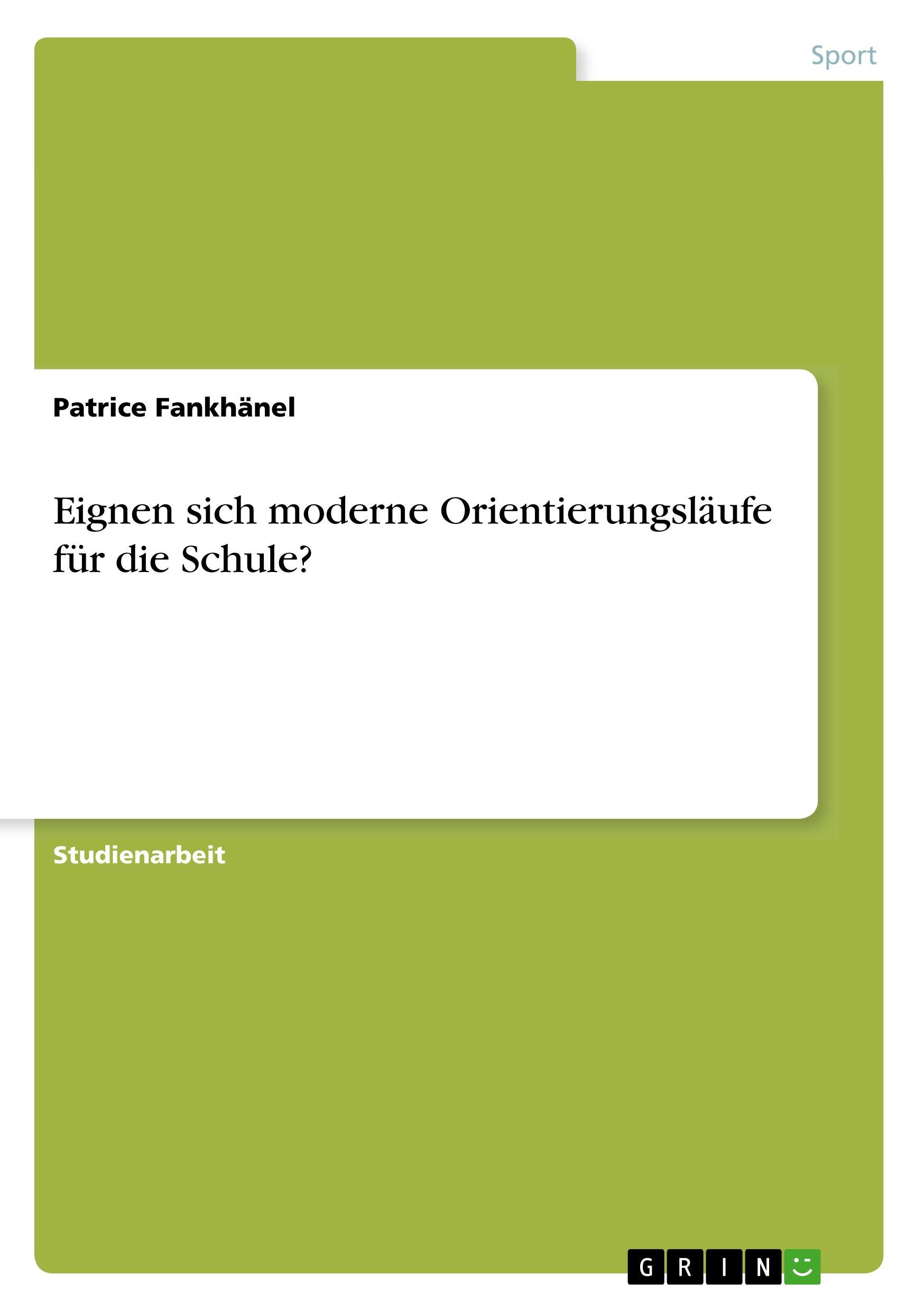 Sport

Patrice Fankhänel

Eignen sich moderne Orientierungsläufe für die Schule?

Studienarbeit

GRIN